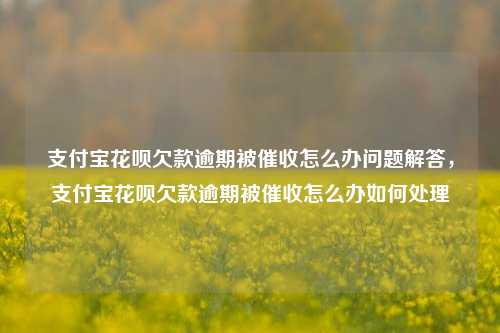 支付宝花呗欠款逾期被催收怎么办问题解答，支付宝花呗欠款逾期被催收怎么办如何处理